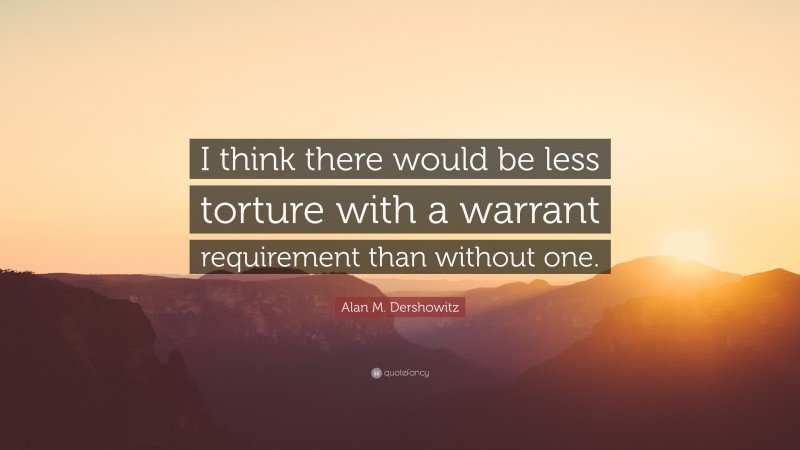 I think there would be less torture with a warrant requirement than without one.

Alan M. Dershowitz

quotefancy